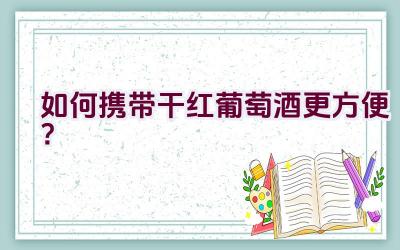 如何携带干红葡萄酒更方便？